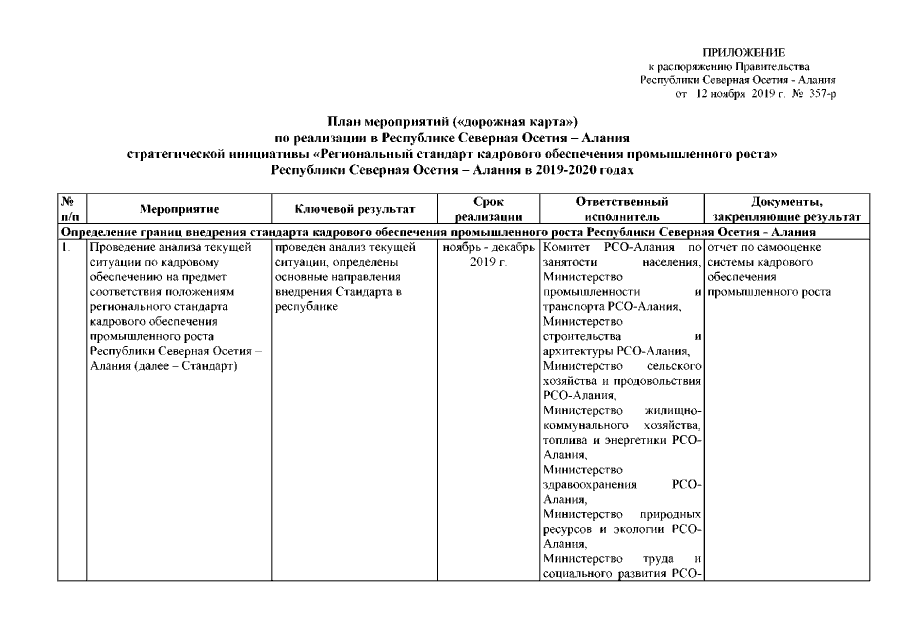 ПРИЛОЖЕНИЕ
к распоряжению Правительства
Республики Северная Осетия - Алания
от 12 ноября 2019 г. № 357-р

План мероприятий («дорожная карта»)
по реализации в Республике Северная Осетия – Алания
стратегической инициативы «Региональный стандарт кадрового обеспечения промышленного роста»
Республики Северная Осетия – Алания в 2019-2020 годах

| № п/п | Мероприятие | Ключевой результат | Срок реализации | Ответственный исполнитель | Документы, закрепляющие результат |
|---|---|---|---|---|---|
| Определение границ внедрения стандарта кадрового обеспечения промышленного роста Республики Северная Осетия - Алания | | | | | |
| 1. | Проведение анализа текущей ситуации по кадровому обеспечению на предмет соответствия положениям регионального стандарта кадрового обеспечения промышленного роста Республики Северная Осетия – Алания (далее – Стандарт) | проведен анализ текущей ситуации, определены основные направления внедрения Стандарта в республике | ноябрь - декабрь 2019 г. | Комитет РСО-Алания по занятости населения, Министерство промышленности и транспорта РСО-Алания, Министерство строительства и архитектуры РСО-Алания, Министерство сельского хозяйства и продовольствия РСО-Алания, Министерство жилищно-коммунального хозяйства, топлива и энергетики РСО-Алания, Министерство здравоохранения РСО-Алания, Министерство природных ресурсов и экологии РСО-Алания, Министерство труда и социального развития РСО- | отчет по самооценке системы кадрового обеспечения промышленного роста |